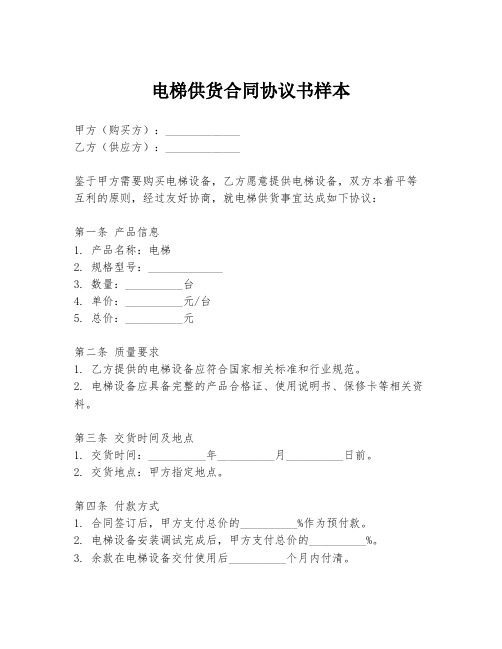 电梯供货合同协议书样本

甲方（购买方）：______________
乙方（供应方）：______________

鉴于甲方需要购买电梯设备，乙方愿意提供电梯设备，双方本着平等互利的原则，经过友好协商，就电梯供货事宜达成如下协议：

第一条 产品信息
1. 产品名称：电梯
2. 规格型号：______________
3. 数量：__________台
4. 单价：__________元/台
5. 总价：__________元

第二条 质量要求
1. 乙方提供的电梯设备应符合国家相关标准和行业规范。
2. 电梯设备应具备完整的产品合格证、使用说明书、保修卡等相关资料。

第三条 交货时间及地点
1. 交货时间：__________年__________月__________日前。
2. 交货地点：甲方指定地点。

第四条 付款方式
1. 合同签订后，甲方支付总价的__________%作为预付款。
2. 电梯设备安装调试完成后，甲方支付总价的__________%。
3. 余款在电梯设备交付使用后__________个月内付清。